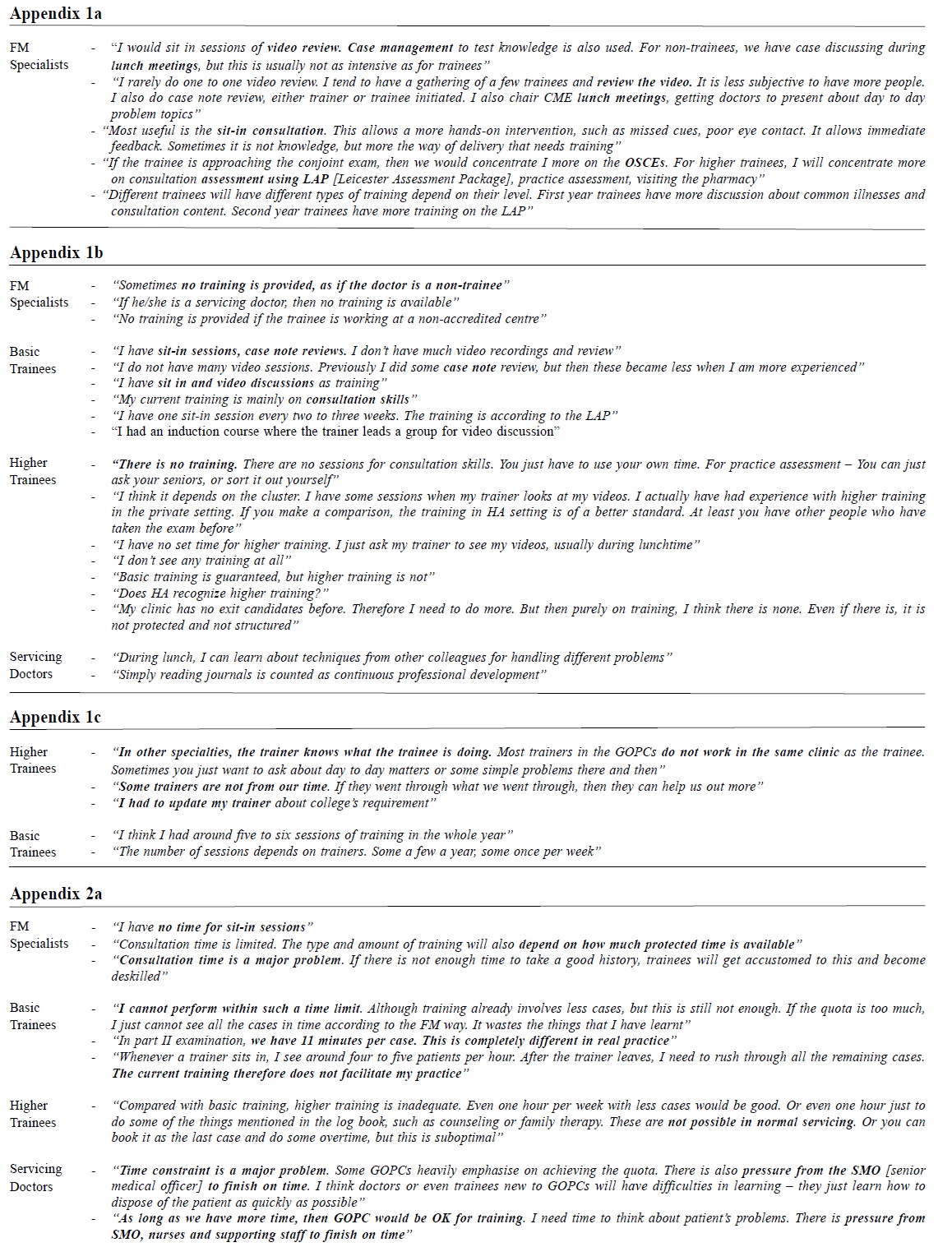 Appendix 1a

FM Specialists
- "I would sit in sessions of video review. Case management to test knowledge is also used. For non-trainees, we have case discussing during lunch meetings, but this is usually not as intensive as for trainees"
- "I rarely do one to one video review. I tend to have a gathering of a few trainees and review the video. It is less subjective to have more people. I also do case note review, either trainer or trainee initiated. I also chair CME lunch meetings, getting doctors to present about day to day problem topics"
- "Most useful is the sit-in consultation. This allows a more hands-on intervention, such as missed cues, poor eye contact. It allows immediate feedback. Sometimes it is not knowledge, but more the way of delivery that needs training"
- "If the trainee is approaching the conjoint exam, then we would concentrate I more on the OSCEs. For higher trainees, I will concentrate more on consultation assessment using LAP [Leicester Assessment Package], practice assessment, visiting the pharmacy"
- "Different trainees will have different types of training depend on their level. First year trainees have more discussion about common illnesses and consultation content. Second year trainees have more training on the LAP"

Appendix 1b

FM Specialists
- "Sometimes no training is provided, as if the doctor is a non-trainee"
- "If he/she is a servicing doctor, then no training is available"
- "No training is provided if the trainee is working at a non-accredited centre"

Basic Trainees
- "I have sit-in sessions, case note reviews. I don't have much video recordings and review"
- "I do not have many video sessions. Previously I did some case note review, but then these became less when I am more experienced"
- "I have sit in and video discussions as training"
- "My current training is mainly on consultation skills"
- "I have one sit-in session every two to three weeks. The training is according to the LAP"
- "I had an induction course where the trainer leads a group for video discussion"

Higher Trainees
- "There is no training. There are no sessions for consultation skills. You just have to use your own time. For practice assessment – You can just ask your seniors, or sort it out yourself"
- "I think it depends on the cluster. I have some sessions when my trainer looks at my videos. I actually have had experience with higher training in the private setting. If you make a comparison, the training in HA setting is of a better standard. At least you have other people who have taken the exam before"
- "I have no set time for higher training. I just ask my trainer to see my videos, usually during lunchtime"
- "I don't see any training at all"
- "Basic training is guaranteed, but higher training is not"
- "Does HA recognize higher training?"
- "My clinic has no exit candidates before. Therefore I need to do more. But then purely on training, I think there is none. Even if there is, it is not protected and not structured"

Servicing Doctors
- "During lunch, I can learn about techniques from other colleagues for handling different problems"
- "Simply reading journals is counted as continuous professional development"

Appendix 1c

Higher Trainees
- "In other specialties, the trainer knows what the trainee is doing. Most trainers in the GOPCs do not work in the same clinic as the trainee. Sometimes you just want to ask about day to day matters or some simple problems there and then"
- "Some trainers are not from our time. If they went through what we went through, then they can help us out more"
- "I had to update my trainer about college's requirement"

Basic Trainees
- "I think I had around five to six sessions of training in the whole year"
- "The number of sessions depends on trainers. Some a few a year, some once per week"

Appendix 2a

FM Specialists
- "I have no time for sit-in sessions"
- "Consultation time is limited. The type and amount of training will also depend on how much protected time is available"
- "Consultation time is a major problem. If there is not enough time to take a good history, trainees will get accustomed to this and become deskilled"

Basic Trainees
- "I cannot perform within such a time limit. Although training already involves less cases, but this is still not enough. If the quota is too much, I just cannot see all the cases in time according to the FM way. It wastes the things that I have learnt"
- "In part II examination, we have 11 minutes per case. This is completely different in real practice"
- "Whenever a trainer sits in, I see around four to five patients per hour. After the trainer leaves, I need to rush through all the remaining cases. The current training therefore does not facilitate my practice"

Higher Trainees
- "Compared with basic training, higher training is inadequate. Even one hour per week with less cases would be good. Or even one hour just to do some of the things mentioned in the log book, such as counseling or family therapy. These are not possible in normal servicing. Or you can book it as the last case and do some overtime, but this is suboptimal"

Servicing Doctors
- "Time constraint is a major problem. Some GOPCs heavily emphasise on achieving the quota. There is also pressure from the SMO [senior medical officer] to finish on time. I think doctors or even trainees new to GOPCs will have difficulties in learning – they just learn how to dispose of the patient as quickly as possible"
- "As long as we have more time, then GOPC would be OK for training. I need time to think about patient's problems. There is pressure from SMO, nurses and supporting staff to finish on time"